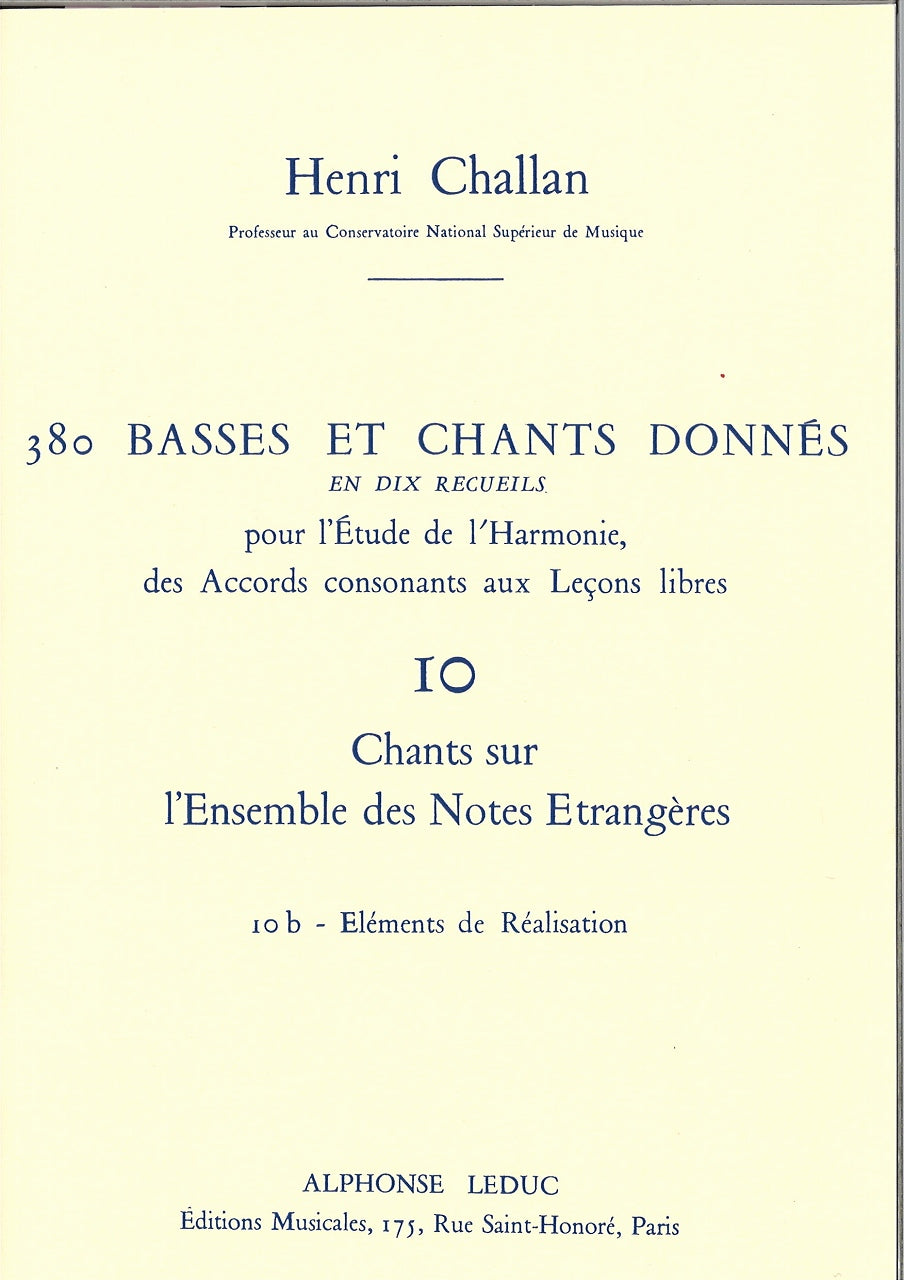 Henri Challan

Professeur au Conservatoire National Supérieur de Musique

380 BASSES ET CHANTS DONNÉS
EN DIX RECUEILS
pour l'Étude de l'Harmonie,
des Accords consonants aux Leçons libres

10

Chants sur
l'Ensemble des Notes Etrangères

10 b - Eléments de Réalisation

ALPHONSE LEDUC
Éditions Musicales, 175, Rue Saint-Honoré, Paris